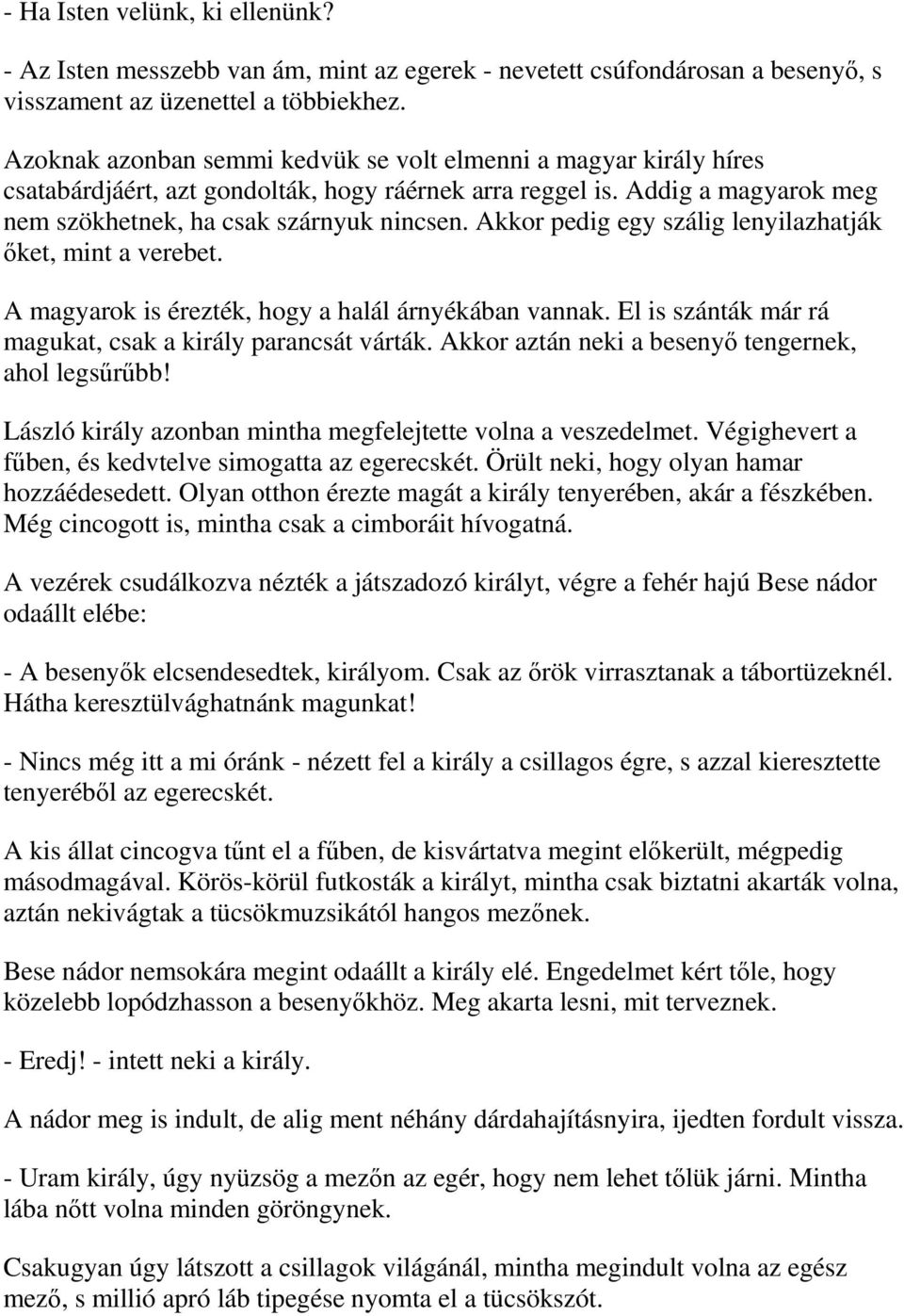 - Ha Isten velünk, ki ellenünk?

- Az Isten messzebb van ám, mint az egerek - nevetett csúfondárosan a besenyő, s visszament az üzenettel a többiekhez.

Azoknak azonban semmi kedvük se volt elmenni a magyar király híres csatabárdjáért, azt gondolták, hogy ráérnek arra reggel is. Addig a magyarok meg nem szökhetnek, ha csak szárnyuk nincsen. Akkor pedig egy szálig lenyilazhatják őket, mint a verebet.

A magyarok is érezték, hogy a halál árnyékában vannak. El is szánták már rá magukat, csak a király parancsát várták. Akkor aztán neki a besenyő tengernek, ahol legsűrűbb!

László király azonban mintha megfelejtette volna a veszedelmet. Végighevert a fűben, és kedvtelve simogatta az egerecskét. Örült neki, hogy olyan hamar hozzáédesedett. Olyan otthon érezte magát a király tenyerében, akár a fészkében. Még cincogott is, mintha csak a cimboráit hívogatná.

A vezérek csudálkozva nézték a játszadozó királyt, végre a fehér hajú Bese nádor odaállt elébe:

- A besenyők elcsendesedtek, királyom. Csak az őrök virrasztanak a tábortüzeknél. Hátha keresztülvághatnánk magunkat!

- Nincs még itt a mi óránk - nézett fel a király a csillagos égre, s azzal kieresztette tenyeréből az egerecskét.

A kis állat cincogva tűnt el a fűben, de kisvártatva megint előkerült, mégpedig másodmagával. Körös-körül futkosták a királyt, mintha csak biztatni akarták volna, aztán nekivágtak a tücsökmuzsikától hangos mezőnek.

Bese nádor nemsokára megint odaállt a király elé. Engedelmet kért tőle, hogy közelebb lopódzhasson a besenyőkhöz. Meg akarta lesni, mit terveznek.

- Eredj! - intett neki a király.

A nádor meg is indult, de alig ment néhány dárdahajításnyira, ijedten fordult vissza.

- Uram király, úgy nyüzsög a mezőn az egér, hogy nem lehet tőlük járni. Mintha lába nőtt volna minden göröngynek.

Csakugyan úgy látszott a csillagok világánál, mintha megindult volna az egész mező, s millió apró láb tipegése nyomta el a tücsökszót.